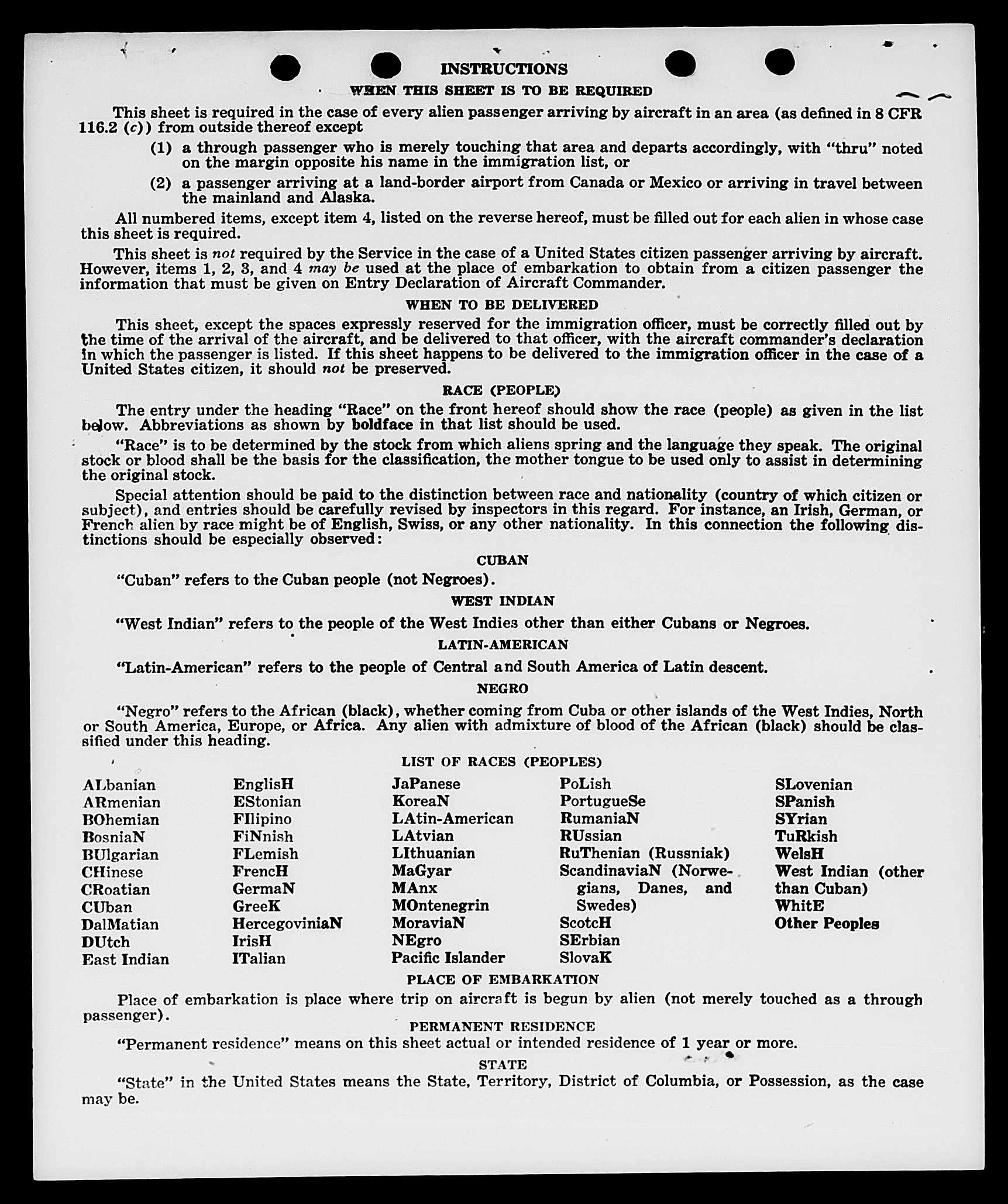 INSTRUCTIONS

WHEN THIS SHEET IS TO BE REQUIRED

This sheet is required in the case of every alien passenger arriving by aircraft in an area (as defined in 8 CFR 116.2 (c)) from outside thereof except

(1) a through passenger who is merely touching that area and departs accordingly, with "thru" noted on the margin opposite his name in the immigration list, or

(2) a passenger arriving at a land-border airport from Canada or Mexico or arriving in travel between the mainland and Alaska.

All numbered items, except item 4, listed on the reverse hereof, must be filled out for each alien in whose case this sheet is required.

This sheet is not required by the Service in the case of a United States citizen passenger arriving by aircraft. However, items 1, 2, 3, and 4 may be used at the place of embarkation to obtain from a citizen passenger the information that must be given on Entry Declaration of Aircraft Commander.

WHEN TO BE DELIVERED

This sheet, except the spaces expressly reserved for the immigration officer, must be correctly filled out by the time of the arrival of the aircraft, and be delivered to that officer, with the aircraft commander's declaration in which the passenger is listed. If this sheet happens to be delivered to the immigration officer in the case of a United States citizen, it should not be preserved.

RACE (PEOPLE)

The entry under the heading "Race" on the front hereof should show the race (people) as given in the list below. Abbreviations as shown by boldface in that list should be used.

"Race" is to be determined by the stock from which aliens spring and the language they speak. The original stock or blood shall be the basis for the classification, the mother tongue to be used only to assist in determining the original stock.

Special attention should be paid to the distinction between race and nationality (country of which citizen or subject), and entries should be carefully revised by inspectors in this regard. For instance, an Irish, German, or French alien by race might be of English, Swiss, or any other nationality. In this connection the following distinctions should be especially observed:

CUBAN

"Cuban" refers to the Cuban people (not Negroes).

WEST INDIAN

"West Indian" refers to the people of the West Indies other than either Cubans or Negroes.

LATIN-AMERICAN

"Latin-American" refers to the people of Central and South America of Latin descent.

NEGRO

"Negro" refers to the African (black), whether coming from Cuba or other islands of the West Indies, North or South America, Europe, or Africa. Any alien with admixture of blood of the African (black) should be classified under this heading.

LIST OF RACES (PEOPLES)

ALbanian
ARmenian
BOhemian
BosniaN
BUlgarian
CHinese
CRoatian
CUban
DalMatian
DUtch
East Indian

EnglisH
EStonian
FIlipino
FiNnish
FLemish
FrencH
GermaN
GreeK
HercegoviniaN
IrisH
ITalian

JaPanese
KoreaN
LAtin-American
LAtvian
LIthuanian
MaGyar
MAnx
MOntenegrin
MoraviaN
NEgro
Pacific Islander

PoLish
PortugueSe
RumaniaN
RUssian
RuThenian (Russniak)
ScandinaviaN (Norwegians, Danes, and Swedes)
ScotcH
SErbian
SlovaK

SLovenian
SPanish
SYrian
TuRkish
WelsH
West Indian (other than Cuban)
WhitE
Other Peoples

PLACE OF EMBARKATION

Place of embarkation is place where trip on aircraft is begun by alien (not merely touched as a through passenger).

PERMANENT RESIDENCE

"Permanent residence" means on this sheet actual or intended residence of 1 year or more.

STATE

"State" in the United States means the State, Territory, District of Columbia, or Possession, as the case may be.